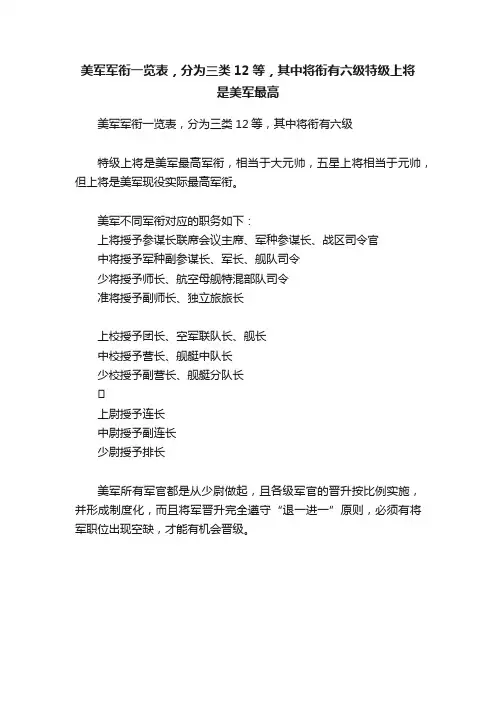 美军军衔一览表，分为三类 12 等，其中将衔有六级特级上将是美军最高

美军军衔一览表，分为三类 12 等，其中将衔有六级

特级上将是美军最高军衔，相当于大元帅，五星上将相当于元帅，但上将是美军现役实际最高军衔。

美军不同军衔对应的职务如下：
上将授予参谋长联席会议主席、军种参谋长、战区司令官
中将授予军种副参谋长、军长、舰队司令
少将授予师长、航空母舰特混部队司令
准将授予副师长、独立旅旅长

上校授予团长、空军联队长、舰长
中校授予营长、舰艇中队长
少校授予副营长、舰艇分队长
▯
上尉授予连长
中尉授予副连长
少尉授予排长

美军所有军官都是从少尉做起，且各级军官的晋升按比例实施，并形成制度化，而且将军晋升完全遵守“退一进一”原则，必须有将军职位出现空缺，才能有机会晋级。